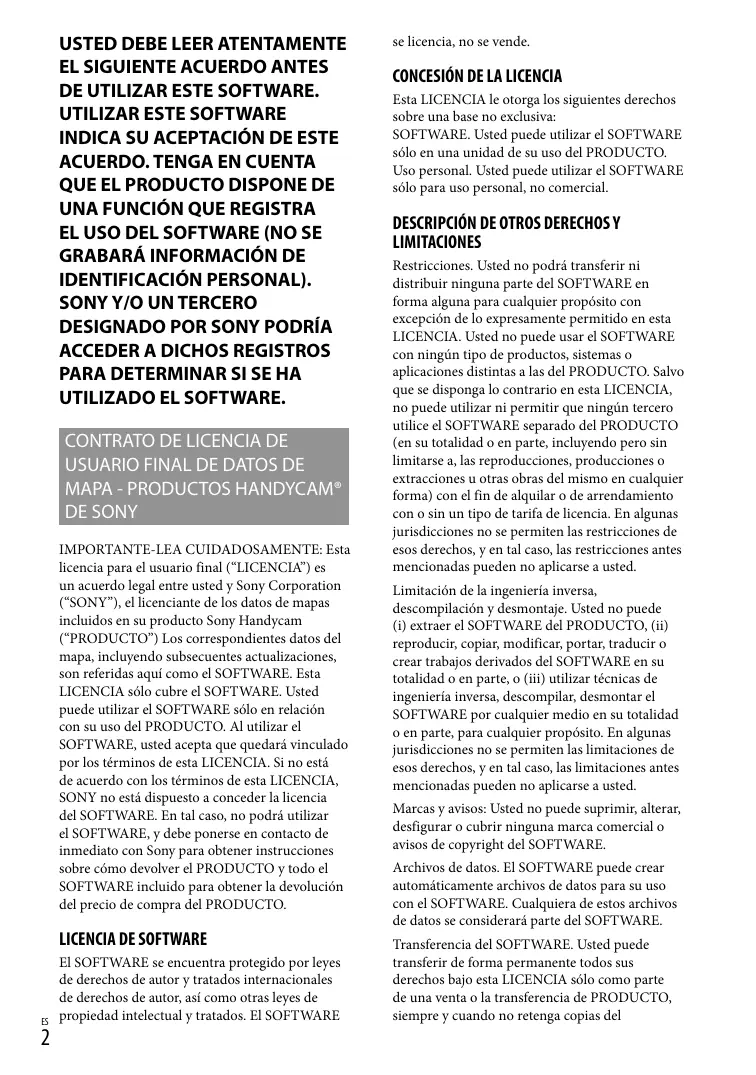 USTED DEBE LEER ATENTAMENTE EL SIGUIENTE ACUERDO ANTES DE UTILIZAR ESTE SOFTWARE. UTILIZAR ESTE SOFTWARE INDICA SU ACEPTACIÓN DE ESTE ACUERDO. TENGA EN CUENTA QUE EL PRODUCTO DISPONE DE UNA FUNCIÓN QUE REGISTRA EL USO DEL SOFTWARE (NO SE GRABARÁ INFORMACIÓN DE IDENTIFICACIÓN PERSONAL). SONY Y/O UN TERCERO DESIGNADO POR SONY PODRÍA ACCEDER A DICHOS REGISTROS PARA DETERMINAR SI SE HA UTILIZADO EL SOFTWARE.

CONTRATO DE LICENCIA DE USUARIO FINAL DE DATOS DE MAPA - PRODUCTOS HANDYCAM® DE SONY

IMPORTANTE-LEA CUIDADOSAMENTE: Esta licencia para el usuario final (“LICENCIA”) es un acuerdo legal entre usted y Sony Corporation (“SONY”), el licenciante de los datos de mapas incluidos en su producto Sony Handycam (“PRODUCTO”) Los correspondientes datos del mapa, incluyendo subsecuentes actualizaciones, son referidas aquí como el SOFTWARE. Esta LICENCIA sólo cubre el SOFTWARE. Usted puede utilizar el SOFTWARE sólo en relación con su uso del PRODUCTO. Al utilizar el SOFTWARE, usted acepta que quedará vinculado por los términos de esta LICENCIA. Si no está de acuerdo con los términos de esta LICENCIA, SONY no está dispuesto a conceder la licencia del SOFTWARE. En tal caso, no podrá utilizar el SOFTWARE, y debe ponerse en contacto de inmediato con Sony para obtener instrucciones sobre cómo devolver el PRODUCTO y todo el SOFTWARE incluido para obtener la devolución del precio de compra del PRODUCTO.

LICENCIA DE SOFTWARE

El SOFTWARE se encuentra protegido por leyes de derechos de autor y tratados internacionales de derechos de autor, así como otras leyes de propiedad intelectual y tratados. El SOFTWARE se licencia, no se vende.

CONCESIÓN DE LA LICENCIA

Esta LICENCIA le otorga los siguientes derechos sobre una base no exclusiva:
SOFTWARE. Usted puede utilizar el SOFTWARE sólo en una unidad de su uso del PRODUCTO.
Uso personal. Usted puede utilizar el SOFTWARE sólo para uso personal, no comercial.

DESCRIPCIÓN DE OTROS DERECHOS Y LIMITACIONES

Restricciones. Usted no podrá transferir ni distribuir ninguna parte del SOFTWARE en forma alguna para cualquier propósito con excepción de lo expresamente permitido en esta LICENCIA. Usted no puede usar el SOFTWARE con ningún tipo de productos, sistemas o aplicaciones distintas a las del PRODUCTO. Salvo que se disponga lo contrario en esta LICENCIA, no puede utilizar ni permitir que ningún tercero utilice el SOFTWARE separado del PRODUCTO (en su totalidad o en parte, incluyendo pero sin limitarse a, las reproducciones, producciones o extracciones u otras obras del mismo en cualquier forma) con el fin de alquilar o de arrendamiento con o sin un tipo de tarifa de licencia. En algunas jurisdicciones no se permiten las restricciones de esos derechos, y en tal caso, las restricciones antes mencionadas pueden no aplicarse a usted.

Limitación de la ingeniería inversa, descompilación y desmontaje. Usted no puede (i) extraer el SOFTWARE del PRODUCTO, (ii) reproducir, copiar, modificar, portar, traducir o crear trabajos derivados del SOFTWARE en su totalidad o en parte, o (iii) utilizar técnicas de ingeniería inversa, descompilar, desmontar el SOFTWARE por cualquier medio en su totalidad o en parte, para cualquier propósito. En algunas jurisdicciones no se permiten las limitaciones de esos derechos, y en tal caso, las limitaciones antes mencionadas pueden no aplicarse a usted.

Marcas y avisos: Usted no puede suprimir, alterar, desfigurar o cubrir ninguna marca comercial o avisos de copyright del SOFTWARE.

Archivos de datos. El SOFTWARE puede crear automáticamente archivos de datos para su uso con el SOFTWARE. Cualquiera de estos archivos de datos se considerará parte del SOFTWARE.

Transferencia del SOFTWARE. Usted puede transferir de forma permanente todos sus derechos bajo esta LICENCIA sólo como parte de una venta o la transferencia de PRODUCTO, siempre y cuando no retenga copias del

ES
2